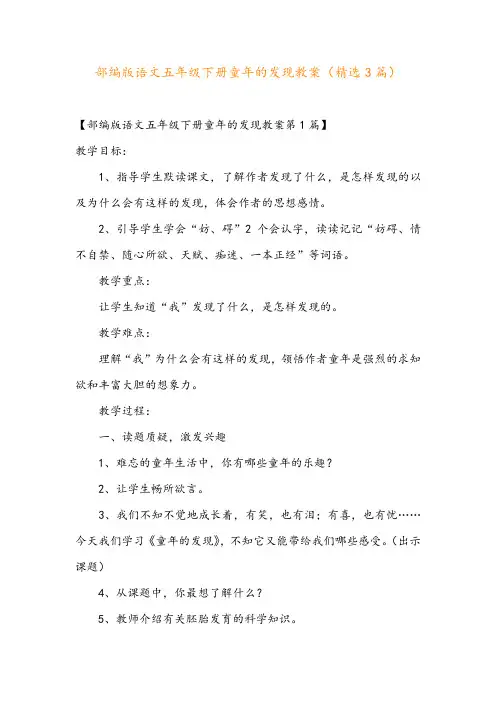 部编版语文五年级下册童年的发现教案（精选3篇）

【部编版语文五年级下册童年的发现教案第1篇】

教学目标:

1、指导学生默读课文，了解作者发现了什么，是怎样发现的以及为什么会有这样的发现，体会作者的思想感情。

2、引导学生学会“妨、碍”2 个会认字，读读记记“妨碍、情不自禁、随心所欲、天赋、痴迷、一本正经”等词语。

教学重点:

让学生知道“我”发现了什么，是怎样发现的。

教学难点:

理解“我”为什么会有这样的发现，领悟作者童年是强烈的求知欲和丰富大胆的想象力。

教学过程:

一、读题质疑，激发兴趣

1、难忘的童年生活中，你有哪些童年的乐趣？

2、让学生畅所欲言。

3、我们不知不觉地成长着，有笑，也有泪；有喜，也有忧……今天我们学习《童年的发现》，不知它又能带给我们哪些感受。（出示课题）

4、从课题中，你最想了解什么？

5、教师介绍有关胚胎发育的科学知识。